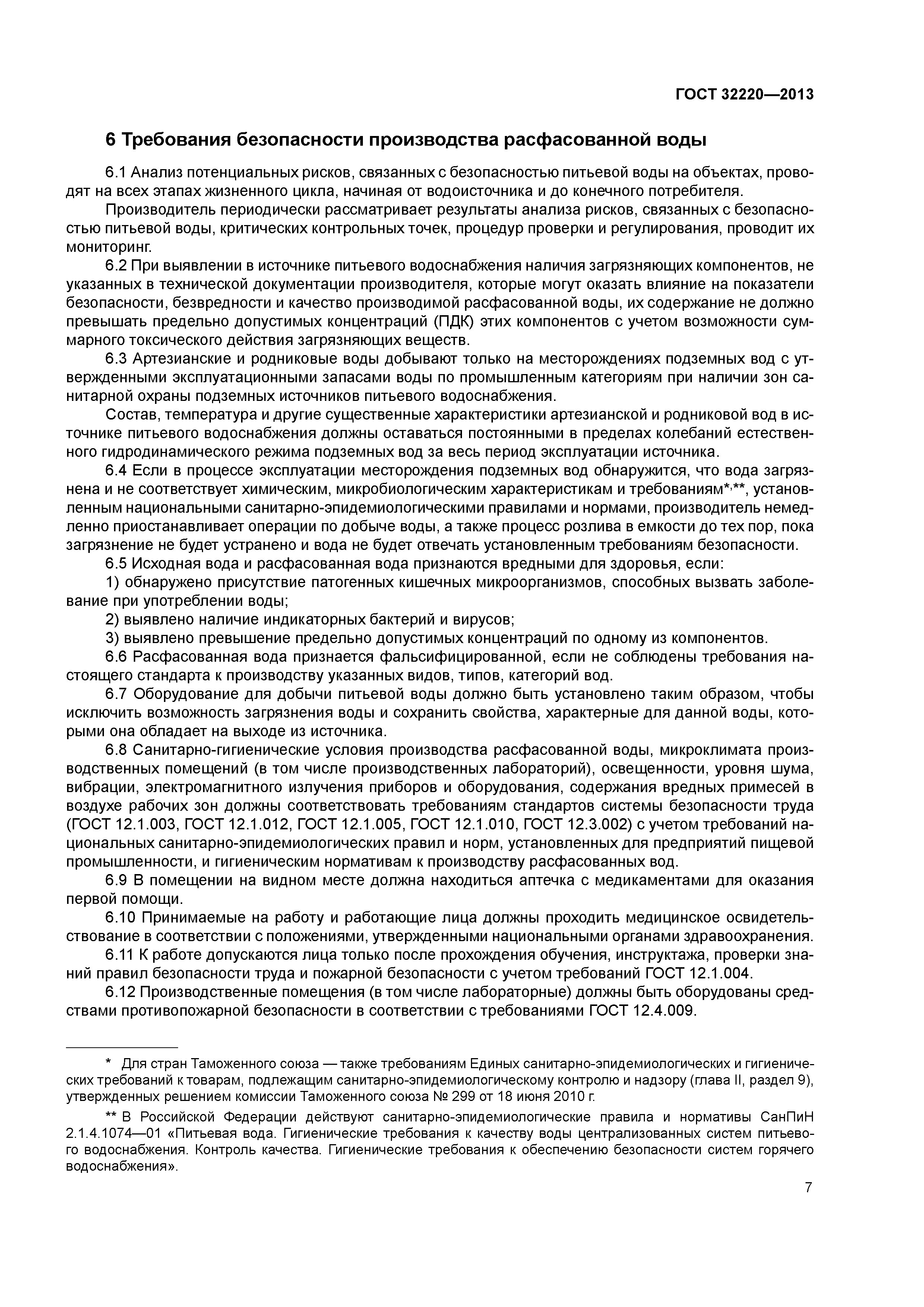 ГОСТ 32220—2013

6 Требования безопасности производства расфасованной воды

6.1 Анализ потенциальных рисков, связанных с безопасностью питьевой воды на объектах, проводят на всех этапах жизненного цикла, начиная от водоисточника и до конечного потребителя.

Производитель периодически рассматривает результаты анализа рисков, связанных с безопасностью питьевой воды, критических контрольных точек, процедур проверки и регулирования, проводит их мониторинг.

6.2 При выявлении в источнике питьевого водоснабжения наличия загрязняющих компонентов, не указанных в технической документации производителя, которые могут оказать влияние на показатели безопасности, безвредности и качество производимой расфасованной воды, их содержание не должно превышать предельно допустимых концентраций (ПДК) этих компонентов с учетом возможности суммарного токсического действия загрязняющих веществ.

6.3 Артезианские и родниковые воды добывают только на месторождениях подземных вод с утвержденными эксплуатационными запасами воды по промышленным категориям при наличии зон санитарной охраны подземных источников питьевого водоснабжения.

Состав, температура и другие существенные характеристики артезианской и родниковой вод в источнике питьевого водоснабжения должны оставаться постоянными в пределах колебаний естественного гидродинамического режима подземных вод за весь период эксплуатации источника.

6.4 Если в процессе эксплуатации месторождения подземных вод обнаружится, что вода загрязнена и не соответствует химическим, микробиологическим характеристикам и требованиям*,**, установленным национальными санитарно-эпидемиологическими правилами и нормами, производитель немедленно приостанавливает операции по добыче воды, а также процесс розлива в емкости до тех пор, пока загрязнение не будет устранено и вода не будет отвечать установленным требованиям безопасности.

6.5 Исходная вода и расфасованная вода признаются вредными для здоровья, если:

1) обнаружено присутствие патогенных кишечных микроорганизмов, способных вызвать заболевание при употреблении воды;

2) выявлено наличие индикаторных бактерий и вирусов;

3) выявлено превышение предельно допустимых концентраций по одному из компонентов.

6.6 Расфасованная вода признается фальсифицированной, если не соблюдены требования настоящего стандарта к производству указанных видов, типов, категорий вод.

6.7 Оборудование для добычи питьевой воды должно быть установлено таким образом, чтобы исключить возможность загрязнения воды и сохранить свойства, характерные для данной воды, которыми она обладает на выходе из источника.

6.8 Санитарно-гигиенические условия производства расфасованной воды, микроклимата производственных помещений (в том числе производственных лабораторий), освещенности, уровня шума, вибрации, электромагнитного излучения приборов и оборудования, содержания вредных примесей в воздухе рабочих зон должны соответствовать требованиям стандартов системы безопасности труда (ГОСТ 12.1.003, ГОСТ 12.1.012, ГОСТ 12.1.005, ГОСТ 12.1.010, ГОСТ 12.3.002) с учетом требований национальных санитарно-эпидемиологических правил и норм, установленных для предприятий пищевой промышленности, и гигиеническим нормативам к производству расфасованных вод.

6.9 В помещении на видном месте должна находиться аптечка с медикаментами для оказания первой помощи.

6.10 Принимаемые на работу и работающие лица должны проходить медицинское освидетельствование в соответствии с положениями, утвержденными национальными органами здравоохранения.

6.11 К работе допускаются лица только после прохождения обучения, инструктажа, проверки знаний правил безопасности труда и пожарной безопасности с учетом требований ГОСТ 12.1.004.

6.12 Производственные помещения (в том числе лабораторные) должны быть оборудованы средствами противопожарной безопасности в соответствии с требованиями ГОСТ 12.4.009.

* Для стран Таможенного союза — также требованиям Единых санитарно-эпидемиологических и гигиенических требований к товарам, подлежащим санитарно-эпидемиологическому контролю и надзору (глава II, раздел 9), утвержденных решением комиссии Таможенного союза № 299 от 18 июня 2010 г.

** В Российской Федерации действуют санитарно-эпидемиологические правила и нормативы СанПиН 2.1.4.1074—01 «Питьевая вода. Гигиенические требования к качеству воды централизованных систем питьевого водоснабжения. Контроль качества. Гигиенические требования к обеспечению безопасности систем горячего водоснабжения».

7